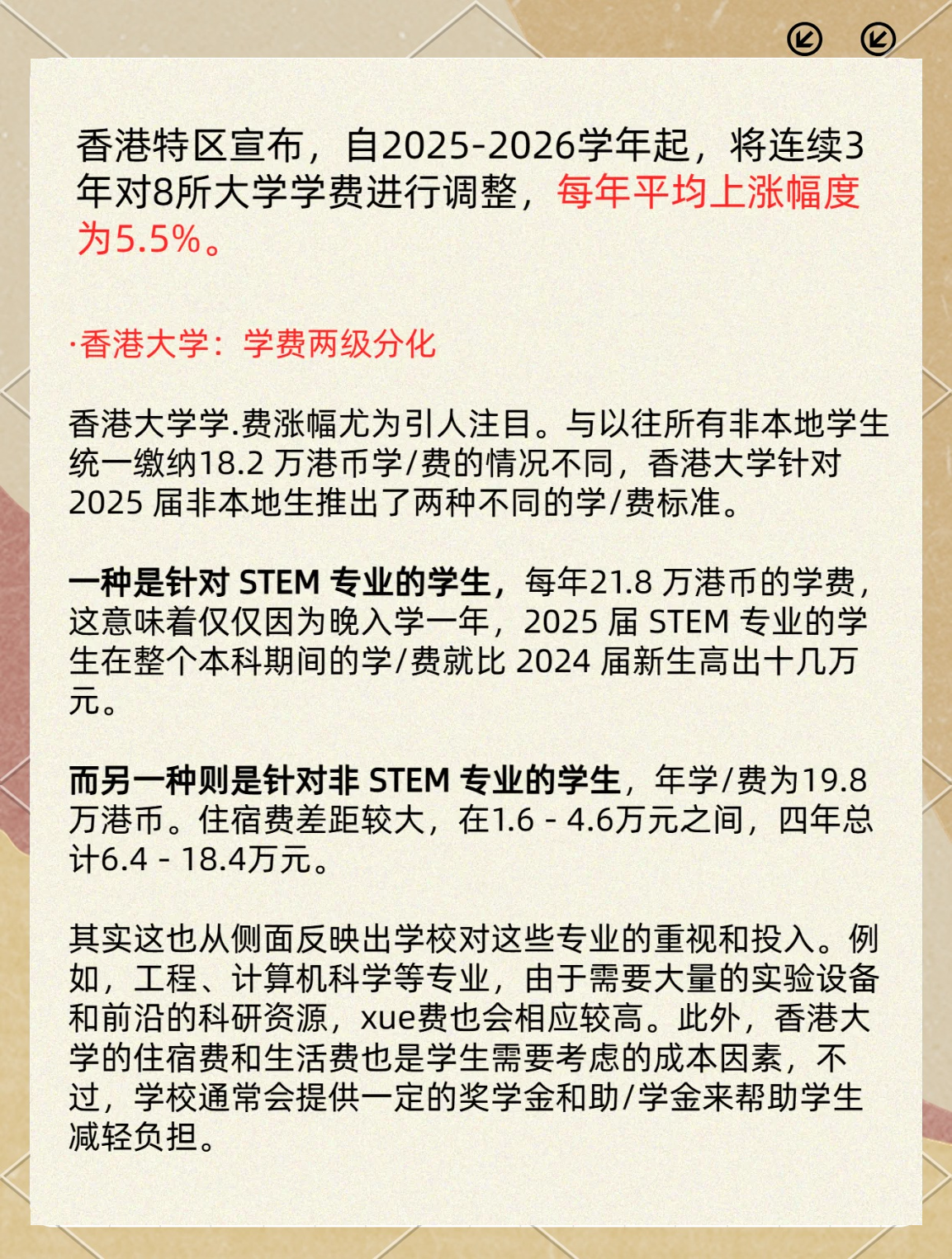 香港特区宣布，自2025-2026学年起，将连续3年对8所大学学费进行调整，每年平均上涨幅度为5.5%。

·香港大学：学费两级分化

香港大学学.费涨幅尤为引人注目。与以往所有非本地学生统一缴纳18.2 万港币学/费的情况不同，香港大学针对 2025 届非本地生推出了两种不同的学/费标准。

一种是针对 STEM 专业的学生，每年21.8 万港币的学费，这意味着仅仅因为晚入学一年，2025 届 STEM 专业的学生在整个本科期间的学/费就比 2024 届新生高出十几万元。

而另一种则是针对非 STEM 专业的学生，年学/费为19.8 万港币。住宿费差距较大，在1.6 - 4.6万元之间，四年总计6.4 - 18.4万元。

其实这也从侧面反映出学校对这些专业的重视和投入。例如，工程、计算机科学等专业，由于需要大量的实验设备和前沿的科研资源，xue费也会相应较高。此外，香港大学的住宿费和生活费也是学生需要考虑的成本因素，不过，学校通常会提供一定的奖学金和助/学金来帮助学生减轻负担。